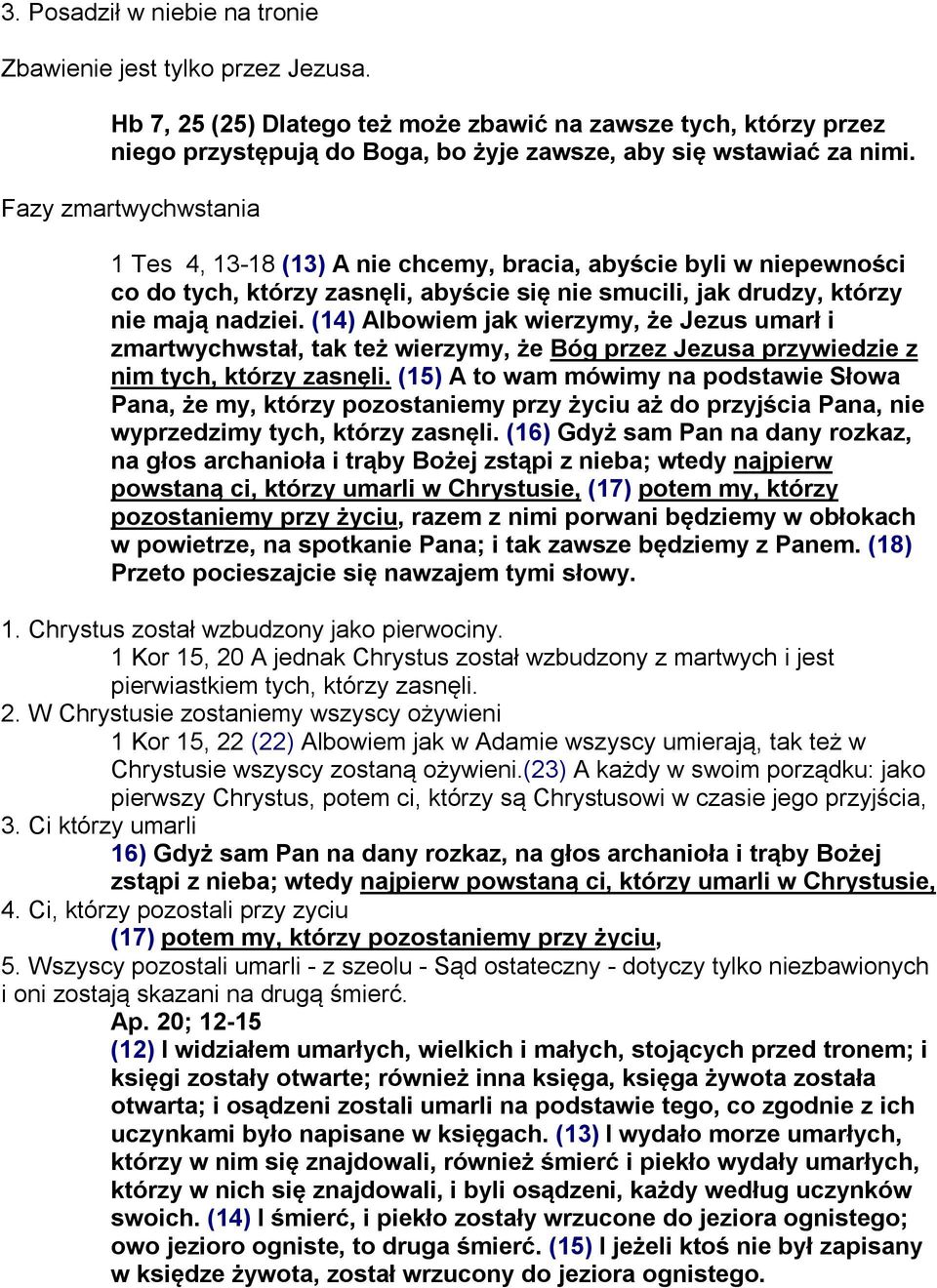 3. Posadził w niebie na tronie

Zbawienie jest tylko przez Jezusa.

Hb 7, 25 (25) Dlatego też może zbawić na zawsze tych, którzy przez niego przystępują do Boga, bo żyje zawsze, aby się wstawiać za nimi.

Fazy zmartwychwstania

1 Tes 4, 13-18 (13) A nie chcemy, bracia, abyście byli w niepewności co do tych, którzy zasnęli, abyście się nie smucili, jak drudzy, którzy nie mają nadziei. (14) Albowiem jak wierzymy, że Jezus umarł i zmartwychwstał, tak też wierzymy, że Bóg przez Jezusa przywiedzie z nim tych, którzy zasnęli. (15) A to wam mówimy na podstawie Słowa Pana, że my, którzy pozostaniemy przy życiu aż do przyjścia Pana, nie wyprzedzimy tych, którzy zasnęli. (16) Gdyż sam Pan na dany rozkaz, na głos archanioła i trąby Bożej zstąpi z nieba; wtedy najpierw powstaną ci, którzy umarli w Chrystusie, (17) potem my, którzy pozostaniemy przy życiu, razem z nimi porwani będziemy w obłokach w powietrze, na spotkanie Pana; i tak zawsze będziemy z Panem. (18) Przeto pocieszajcie się nawzajem tymi słowy.

1. Chrystus został wzbudzony jako pierwociny.
1 Kor 15, 20 A jednak Chrystus został wzbudzony z martwych i jest pierwiastkiem tych, którzy zasnęli.
2. W Chrystusie zostaniemy wszyscy ożywieni
1 Kor 15, 22 (22) Albowiem jak w Adamie wszyscy umierają, tak też w Chrystusie wszyscy zostaną ożywieni.(23) A każdy w swoim porządku: jako pierwszy Chrystus, potem ci, którzy są Chrystusowi w czasie jego przyjścia,
3. Ci którzy umarli
16) Gdyż sam Pan na dany rozkaz, na głos archanioła i trąby Bożej zstąpi z nieba; wtedy najpierw powstaną ci, którzy umarli w Chrystusie,
4. Ci, którzy pozostali przy zyciu
(17) potem my, którzy pozostaniemy przy życiu,
5. Wszyscy pozostali umarli - z szeolu - Sąd ostateczny - dotyczy tylko niezbawionych i oni zostają skazani na drugą śmierć.
Ap. 20; 12-15
(12) I widziałem umarłych, wielkich i małych, stojących przed tronem; i księgi zostały otwarte; również inna księga, księga żywota została otwarta; i osądzeni zostali umarli na podstawie tego, co zgodnie z ich uczynkami było napisane w księgach. (13) I wydało morze umarłych, którzy w nim się znajdowali, również śmierć i piekło wydały umarłych, którzy w nich się znajdowali, i byli osądzeni, każdy według uczynków swoich. (14) I śmierć, i piekło zostały wrzucone do jeziora ognistego; owo jezioro ogniste, to druga śmierć. (15) I jeżeli ktoś nie był zapisany w księdze żywota, został wrzucony do jeziora ognistego.